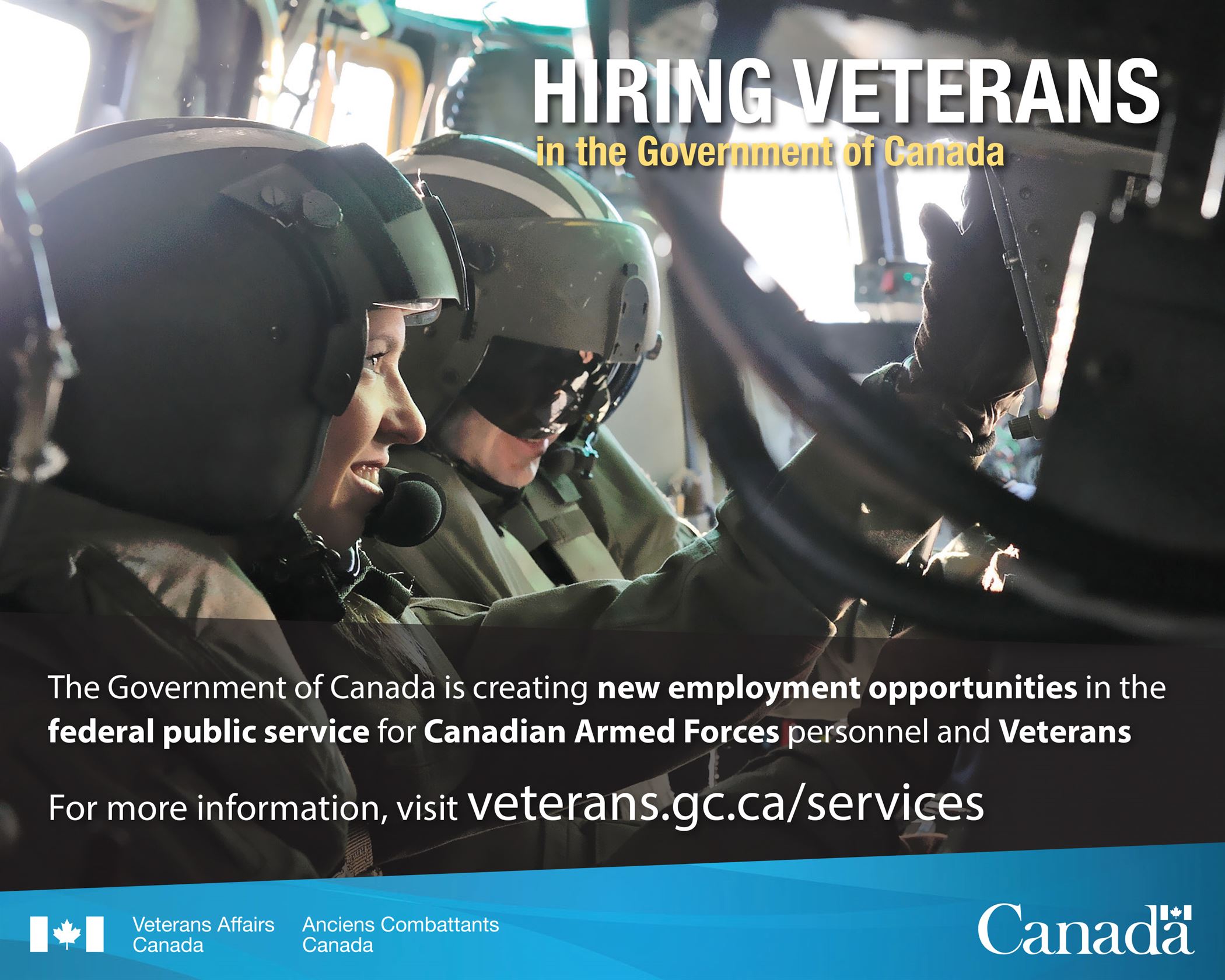 HIRING VETERANS
in the Government of Canada

The Government of Canada is creating new employment opportunities in the federal public service for Canadian Armed Forces personnel and Veterans

For more information, visit veterans.gc.ca/services

Veterans Affairs
Canada

Anciens Combattants
Canada

Canada